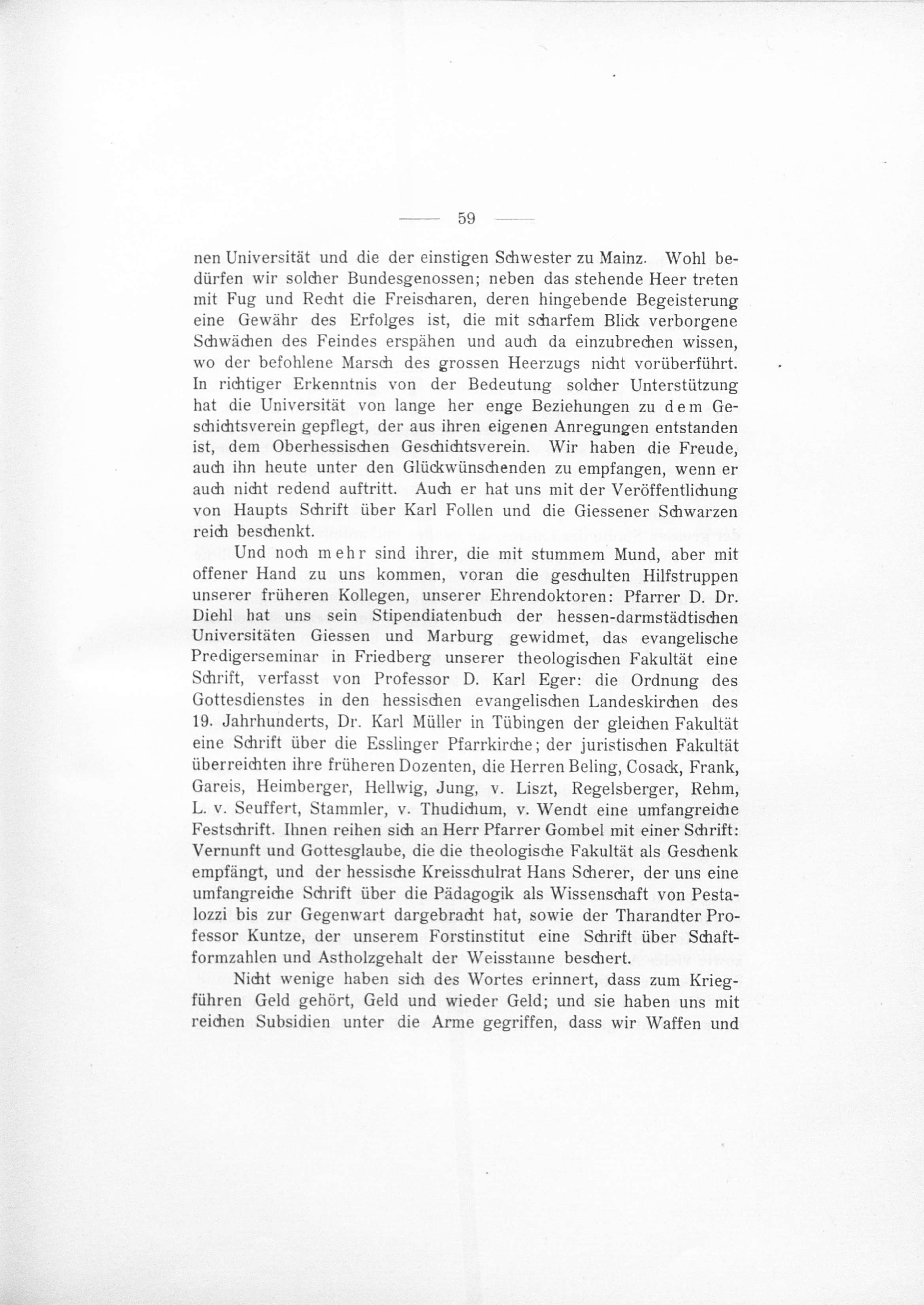 — 59 —

nen Universität und die der einstigen Schwester zu Mainz. Wohl bedürfen wir solcher Bundesgenossen; neben das stehende Heer treten mit Fug und Recht die Freischaren, deren hingebende Begeisterung eine Gewähr des Erfolges ist, die mit scharfem Blick verborgene Schwächen des Feindes erspähen und auch da einzubrechen wissen, wo der befohlene Marsch des grossen Heerzugs nicht vorüberführt. In richtiger Erkenntnis von der Bedeutung solcher Unterstützung hat die Universität von lange her enge Beziehungen zu dem Geschichtsverein gepflegt, der aus ihren eigenen Anregungen entstanden ist, dem Oberhessischen Geschichtsverein. Wir haben die Freude, auch ihn heute unter den Glückwünschenden zu empfangen, wenn er auch nicht redend auftritt. Auch er hat uns mit der Veröffentlichung von Haupts Schrift über Karl Follen und die Giessener Schwarzen reich beschenkt.

Und noch mehr sind ihrer, die mit stummem Mund, aber mit offener Hand zu uns kommen, voran die geschulten Hilfstruppen unserer früheren Kollegen, unserer Ehrendoktoren: Pfarrer D. Dr. Diehl hat uns sein Stipendiatenbuch der hessen-darmstädtischen Universitäten Giessen und Marburg gewidmet, das evangelische Predigerseminar in Friedberg unserer theologischen Fakultät eine Schrift, verfasst von Professor D. Karl Eger: die Ordnung des Gottesdienstes in den hessischen evangelischen Landeskirchen des 19. Jahrhunderts, Dr. Karl Müller in Tübingen der gleichen Fakultät eine Schrift über die Esslinger Pfarrkirche; der juristischen Fakultät überreichten ihre früheren Dozenten, die Herren Beling, Cosack, Frank, Gareis, Heimberger, Hellwig, Jung, v. Liszt, Regelsberger, Rehm, L. v. Seuffert, Stammler, v. Thudichum, v. Wendt eine umfangreiche Festschrift. Ihnen reihen sich an Herr Pfarrer Gombel mit einer Schrift: Vernunft und Gottesglaube, die die theologische Fakultät als Geschenk empfängt, und der hessische Kreisschulrat Hans Scherer, der uns eine umfangreiche Schrift über die Pädagogik als Wissenschaft von Pestalozzi bis zur Gegenwart dargebracht hat, sowie der Tharandter Professor Kuntze, der unserem Forstinstitut eine Schrift über Schaftformzahlen und Astholzgehalt der Weisstanne beschert.

Nicht wenige haben sich des Wortes erinnert, dass zum Kriegführen Geld gehört, Geld und wieder Geld; und sie haben uns mit reichen Subsidien unter die Arme gegriffen, dass wir Waffen und